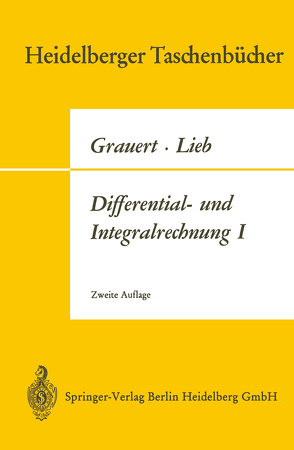 Heidelberger Taschenbücher

Grauert · Lieb

Differential- und Integralrechnung I

Zweite Auflage

Springer-Verlag Berlin Heidelberg GmbH